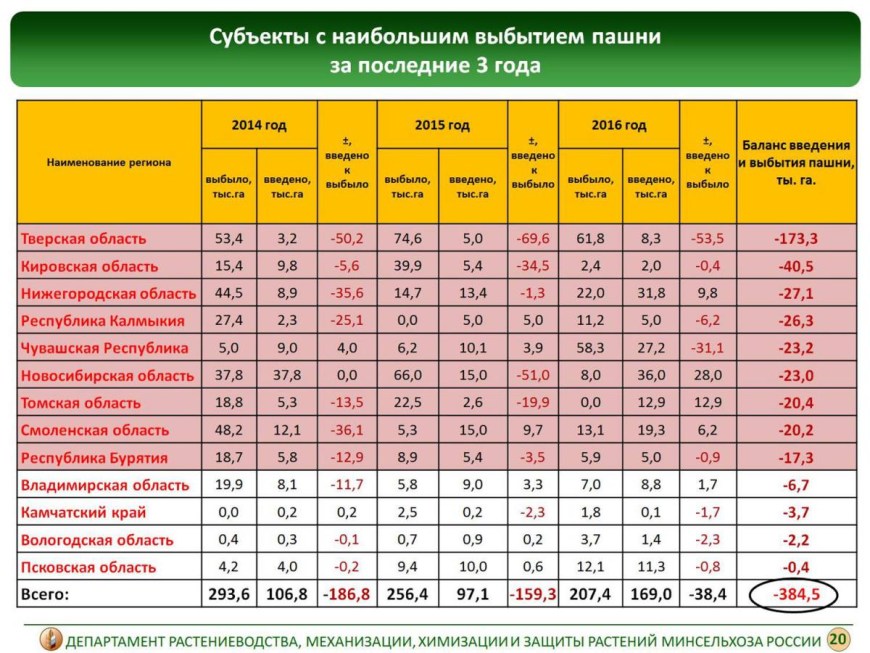 Субъекты с наибольшим выбытием пашни за последние 3 года

| Наименование региона | 2014 год выбыло, тыс.га | 2014 год введено, тыс.га | ±, введено к выбыло | 2015 год выбыло, тыс.га | 2015 год введено, тыс.га | ±, введено к выбыло | 2016 год выбыло, тыс.га | 2016 год введено, тыс.га | ±, введено к выбыло | Баланс введения и выбытия пашни, ты. га. |
|---|---|---|---|---|---|---|---|---|---|---|
| Тверская область | 53,4 | 3,2 | -50,2 | 74,6 | 5,0 | -69,6 | 61,8 | 8,3 | -53,5 | -173,3 |
| Кировская область | 15,4 | 9,8 | -5,6 | 39,9 | 5,4 | -34,5 | 2,4 | 2,0 | -0,4 | -40,5 |
| Нижегородская область | 44,5 | 8,9 | -35,6 | 14,7 | 13,4 | -1,3 | 22,0 | 31,8 | 9,8 | -27,1 |
| Республика Калмыкия | 27,4 | 2,3 | -25,1 | 0,0 | 5,0 | 5,0 | 11,2 | 5,0 | -6,2 | -26,3 |
| Чувашская Республика | 5,0 | 9,0 | 4,0 | 6,2 | 10,1 | 3,9 | 58,3 | 27,2 | -31,1 | -23,2 |
| Новосибирская область | 37,8 | 37,8 | 0,0 | 66,0 | 15,0 | -51,0 | 8,0 | 36,0 | 28,0 | -23,0 |
| Томская область | 18,8 | 5,3 | -13,5 | 22,5 | 2,6 | -19,9 | 0,0 | 12,9 | 12,9 | -20,4 |
| Смоленская область | 48,2 | 12,1 | -36,1 | 5,3 | 15,0 | 9,7 | 13,1 | 19,3 | 6,2 | -20,2 |
| Республика Бурятия | 18,7 | 5,8 | -12,9 | 8,9 | 5,4 | -3,5 | 5,9 | 5,0 | -0,9 | -17,3 |
| Владимирская область | 19,9 | 8,1 | -11,7 | 5,8 | 9,0 | 3,3 | 7,0 | 8,8 | 1,7 | -6,7 |
| Камчатский край | 0,0 | 0,2 | 0,2 | 2,5 | 0,2 | -2,3 | 1,8 | 0,1 | -1,7 | -3,7 |
| Вологодская область | 0,4 | 0,3 | -0,1 | 0,7 | 0,9 | 0,2 | 3,7 | 1,4 | -2,3 | -2,2 |
| Псковская область | 4,2 | 4,0 | -0,2 | 9,4 | 10,0 | 0,6 | 12,1 | 11,3 | -0,8 | -0,4 |
| Всего: | 293,6 | 106,8 | -186,8 | 256,4 | 97,1 | -159,3 | 207,4 | 169,0 | -38,4 | -384,5 |

ДЕПАРТАМЕНТ РАСТЕНИЕВОДСТВА, МЕХАНИЗАЦИИ, ХИМИЗАЦИИ И ЗАЩИТЫ РАСТЕНИЙ МИНСЕЛЬХОЗА РОССИИ 20